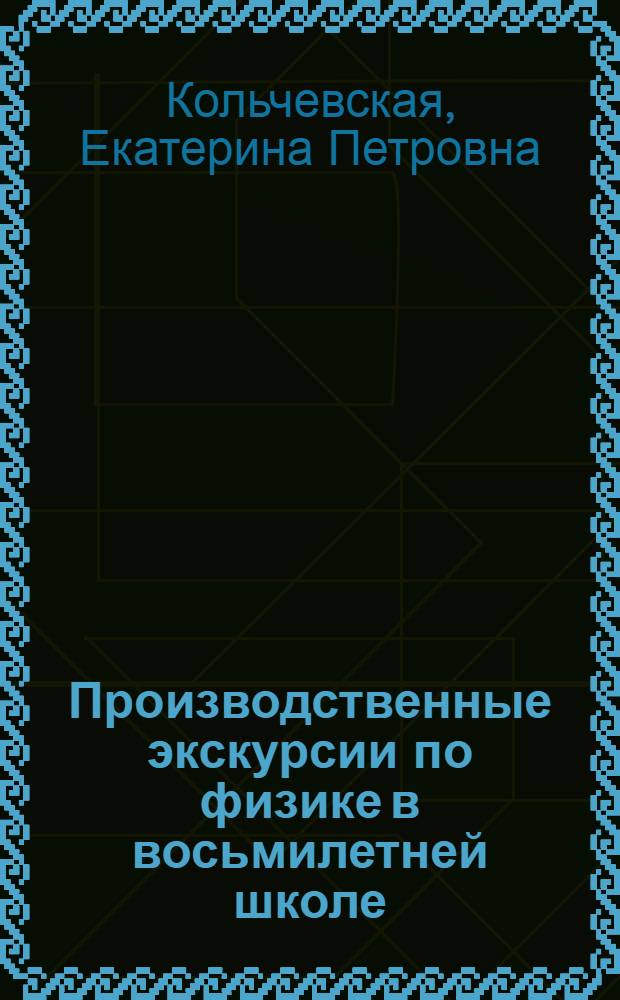 Кольчевская, Екатерина Петровна

Производственные экскурсии по физике в восьмилетней школе